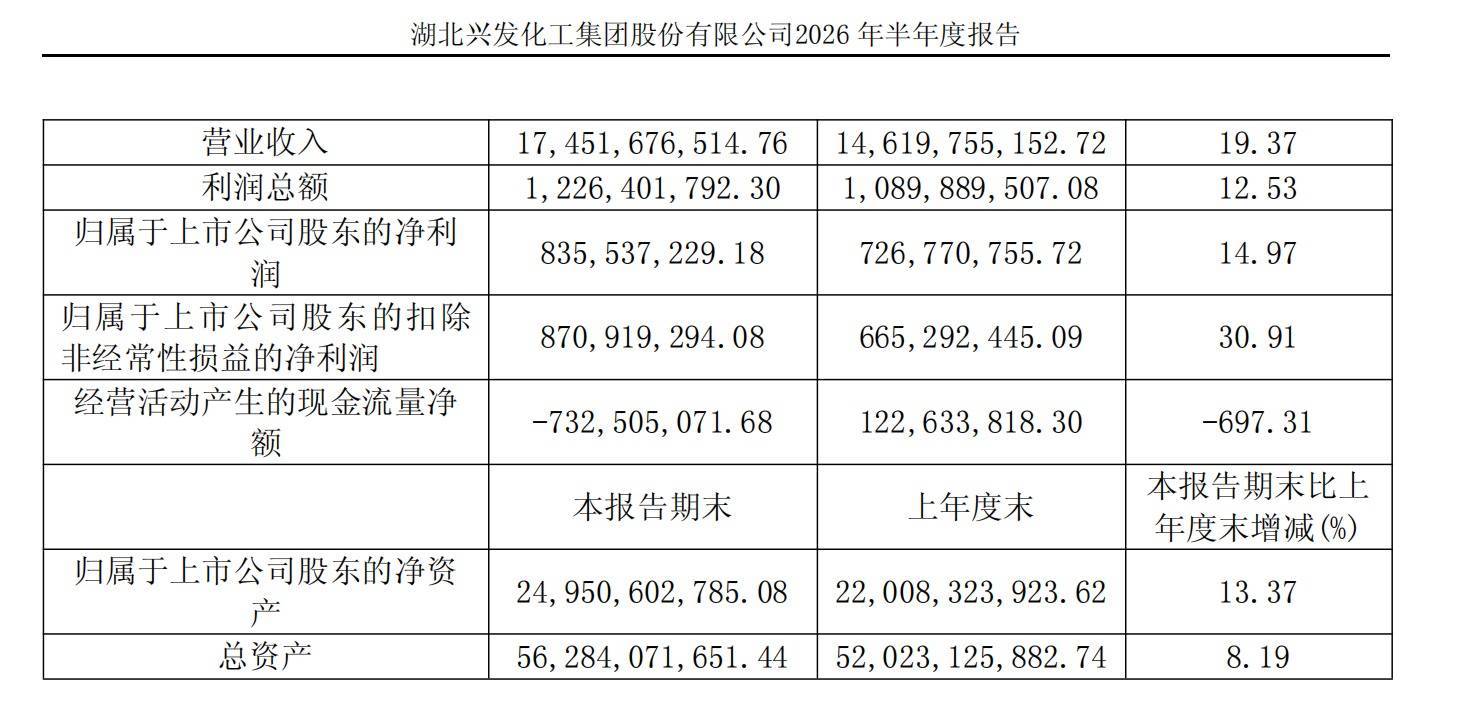 湖北兴发化工集团股份有限公司2026 年半年度报告

| 营业收入 | 17,451,676,514.76 | 14,619,755,152.72 | 19.37 |
|---|---|---|---|
| 利润总额 | 1,226,401,792.30 | 1,089,889,507.08 | 12.53 |
| 归属于上市公司股东的净利润 | 835,537,229.18 | 726,770,755.72 | 14.97 |
| 归属于上市公司股东的扣除非经常性损益的净利润 | 870,919,294.08 | 665,292,445.09 | 30.91 |
| 经营活动产生的现金流量净额 | -732,505,071.68 | 122,633,818.30 | -697.31 |
|  | 本报告期末 | 上年度末 | 本报告期末比上年度末增减(%) |
| 归属于上市公司股东的净资产 | 24,950,602,785.08 | 22,008,323,923.62 | 13.37 |
| 总资产 | 56,284,071,651.44 | 52,023,125,882.74 | 8.19 |